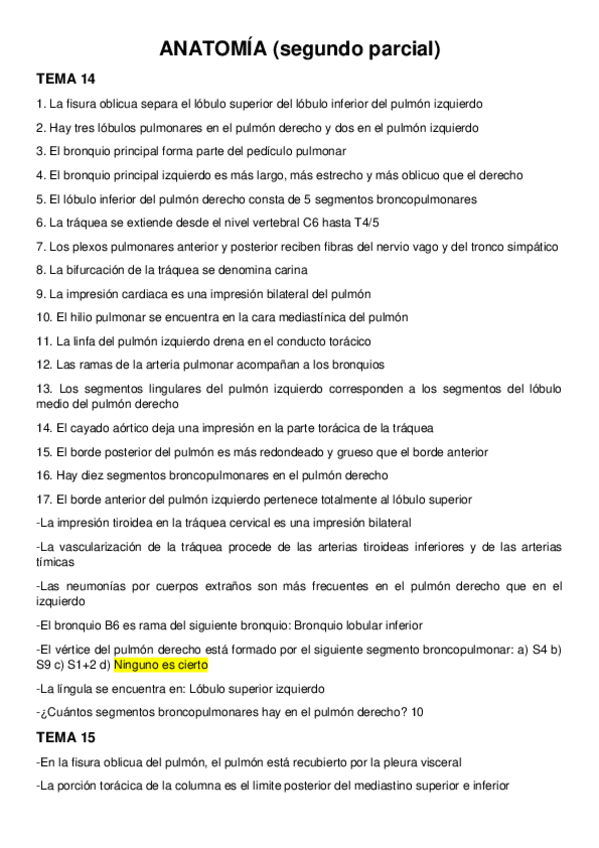 ANATOMÍA (segundo parcial)

TEMA 14

1. La fisura oblicua separa el lóbulo superior del lóbulo inferior del pulmón izquierdo

2. Hay tres lóbulos pulmonares en el pulmón derecho y dos en el pulmón izquierdo

3. El bronquio principal forma parte del pedículo pulmonar

4. El bronquio principal izquierdo es más largo, más estrecho y más oblicuo que el derecho

5. El lóbulo inferior del pulmón derecho consta de 5 segmentos broncopulmonares

6. La tráquea se extiende desde el nivel vertebral C6 hasta T4/5

7. Los plexos pulmonares anterior y posterior reciben fibras del nervio vago y del tronco simpático

8. La bifurcación de la tráquea se denomina carina

9. La impresión cardiaca es una impresión bilateral del pulmón

10. El hilio pulmonar se encuentra en la cara mediastínica del pulmón

11. La linfa del pulmón izquierdo drena en el conducto torácico

12. Las ramas de la arteria pulmonar acompañan a los bronquios

13. Los segmentos lingulares del pulmón izquierdo corresponden a los segmentos del lóbulo medio del pulmón derecho

14. El cayado aórtico deja una impresión en la parte torácica de la tráquea

15. El borde posterior del pulmón es más redondeado y grueso que el borde anterior

16. Hay diez segmentos broncopulmonares en el pulmón derecho

17. El borde anterior del pulmón izquierdo pertenece totalmente al lóbulo superior

-La impresión tiroidea en la tráquea cervical es una impresión bilateral

-La vascularización de la tráquea procede de las arterias tiroideas inferiores y de las arterias tímicas

-Las neumonías por cuerpos extraños son más frecuentes en el pulmón derecho que en el izquierdo

-El bronquio B6 es rama del siguiente bronquio: Bronquio lobular inferior

-El vértice del pulmón derecho está formado por el siguiente segmento broncopulmonar: a) S4 b) S9 c) S1+2 d) Ninguno es cierto

-La língula se encuentra en: Lóbulo superior izquierdo

-¿Cuántos segmentos broncopulmonares hay en el pulmón derecho? 10

TEMA 15

-En la fisura oblicua del pulmón, el pulmón está recubierto por la pleura visceral

-La porción torácica de la columna es el limite posterior del mediastino superior e inferior